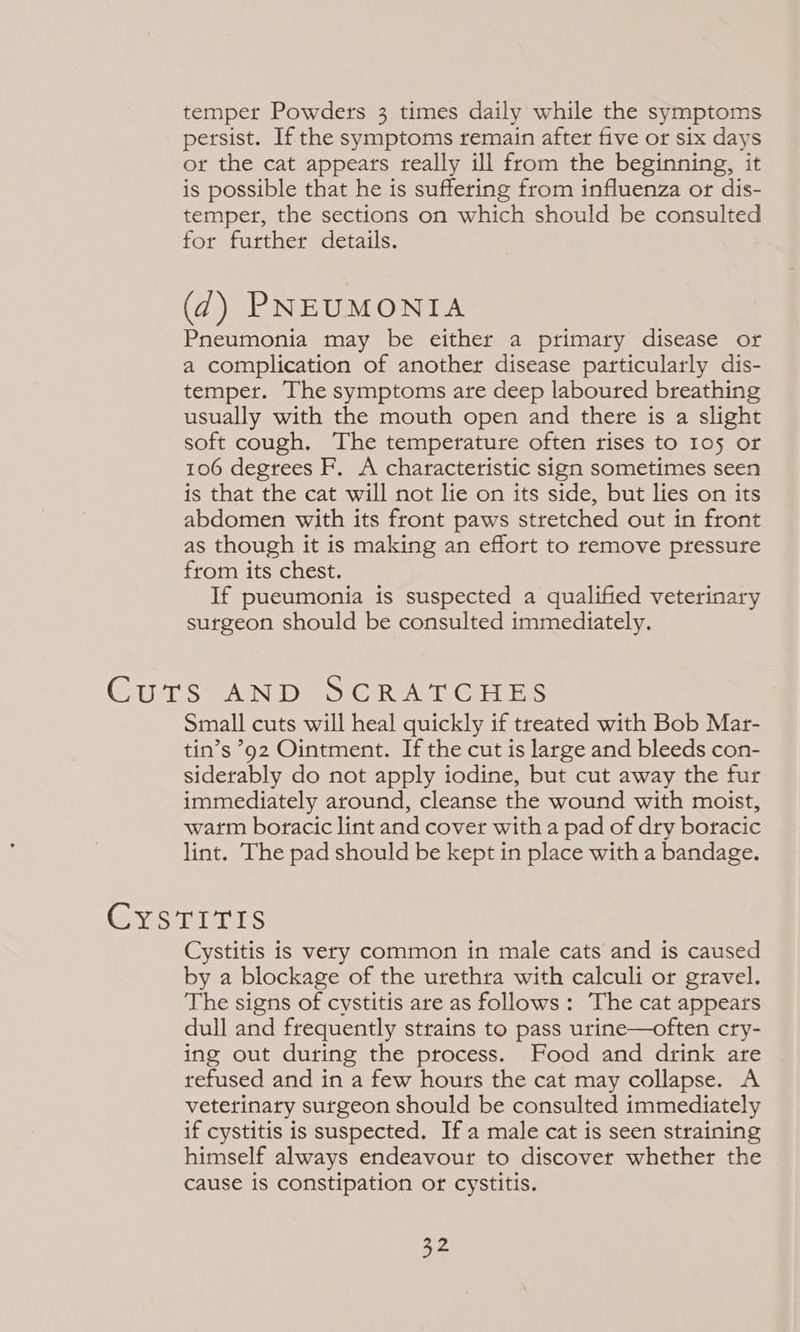 temper Powders 3 times daily while the symptoms persist. If the symptoms remain after five or six days or the cat appears really ill from the beginning, it is possible that he is suffering from influenza or distemper, the sections on which should be consulted for further details.

(d) PNEUMONIA

Pneumonia may be either a primary disease or a complication of another disease particularly distemper. The symptoms are deep laboured breathing usually with the mouth open and there is a slight soft cough. The temperature often rises to 105 or 106 degrees F. A characteristic sign sometimes seen is that the cat will not lie on its side, but lies on its abdomen with its front paws stretched out in front as though it is making an effort to remove pressure from its chest.

If pueumonia is suspected a qualified veterinary surgeon should be consulted immediately.

CUTS AND SCRATCHES

Small cuts will heal quickly if treated with Bob Martin's '92 Ointment. If the cut is large and bleeds considerably do not apply iodine, but cut away the fur immediately around, cleanse the wound with moist, warm boracic lint and cover with a pad of dry boracic lint. The pad should be kept in place with a bandage.

CYSTITIS

Cystitis is very common in male cats and is caused by a blockage of the urethra with calculi or gravel. The signs of cystitis are as follows: The cat appears dull and frequently strains to pass urine—often crying out during the process. Food and drink are refused and in a few hours the cat may collapse. A veterinary surgeon should be consulted immediately if cystitis is suspected. If a male cat is seen straining himself always endeavour to discover whether the cause is constipation or cystitis.

32